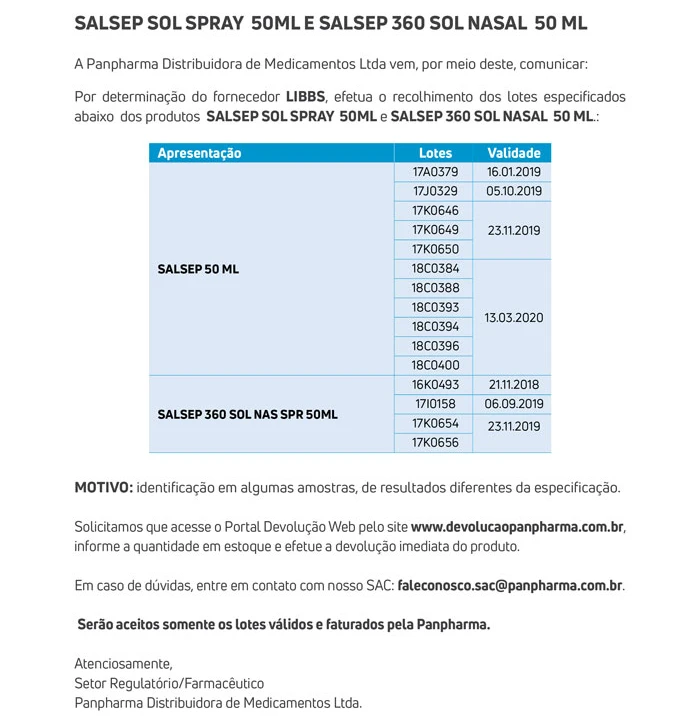 SALSEP SOL SPRAY 50ML E SALSEP 360 SOL NASAL 50 ML

A Panpharma Distribuidora de Medicamentos Ltda vem, por meio deste, comunicar:

Por determinação do fornecedor LIBBS, efetua o recolhimento dos lotes especificados abaixo dos produtos SALSEP SOL SPRAY 50ML e SALSEP 360 SOL NASAL 50 ML.:

| Apresentação | Lotes | Validade |
|---|---|---|
| SALSEP 50 ML | 17A0379 | 16.01.2019 |
| | 17J0329 | 05.10.2019 |
| | 17K0646 | 23.11.2019 |
| | 17K0649 | |
| | 17K0650 | |
| | 18C0384 | 13.03.2020 |
| | 18C0388 | |
| | 18C0393 | |
| | 18C0394 | |
| | 18C0396 | |
| | 18C0400 | |
| SALSEP 360 SOL NAS SPR 50ML | 16K0493 | 21.11.2018 |
| | 17I0158 | 06.09.2019 |
| | 17K0654 | 23.11.2019 |
| | 17K0656 | |

MOTIVO: identificação em algumas amostras, de resultados diferentes da especificação.

Solicitamos que acesse o Portal Devolução Web pelo site www.devolucaopanpharma.com.br, informe a quantidade em estoque e efetue a devolução imediata do produto.

Em caso de dúvidas, entre em contato com nosso SAC: faleconosco.sac@panpharma.com.br.

Serão aceitos somente os lotes válidos e faturados pela Panpharma.

Atenciosamente,
Setor Regulatório/Farmacêutico
Panpharma Distribuidora de Medicamentos Ltda.